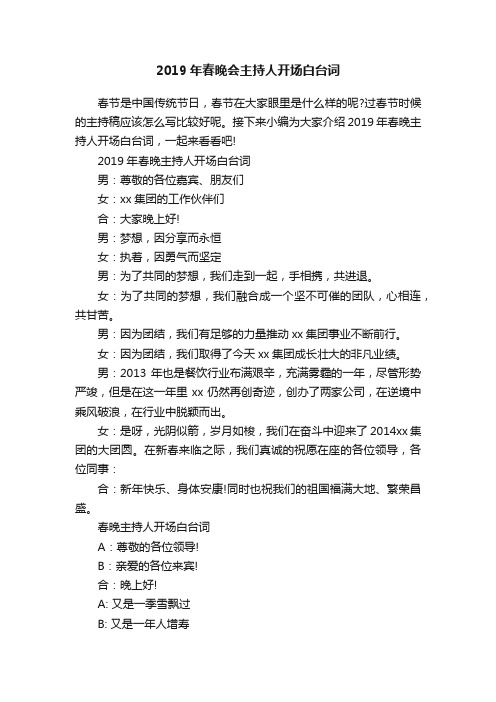 2019 年春晚会主持人开场白台词

春节是中国传统节日，春节在大家眼里是什么样的呢?过春节时候的主持稿应该怎么写比较好呢。接下来小编为大家介绍 2019 年春晚主持人开场白台词，一起来看看吧!

2019 年春晚主持人开场白台词

男：尊敬的各位嘉宾、朋友们

女：xx 集团的工作伙伴们

合：大家晚上好!

男：梦想，因分享而永恒

女：执着，因勇气而坚定

男：为了共同的梦想，我们走到一起，手相携，共进退。

女：为了共同的梦想，我们融合成一个坚不可催的团队，心相连，共甘苦。

男：因为团结，我们有足够的力量推动 xx 集团事业不断前行。

女：因为团结，我们取得了今天 xx 集团成长壮大的非凡业绩。

男：2013 年也是餐饮行业布满艰辛，充满雾霾的一年，尽管形势严竣，但是在这一年里 xx 仍然再创奇迹，创办了两家公司，在逆境中乘风破浪，在行业中脱颖而出。

女：是呀，光阴似箭，岁月如梭，我们在奋斗中迎来了 2014xx 集团的大团圆。在新春来临之际，我们真诚的祝愿在座的各位领导，各位同事：

合：新年快乐、身体安康!同时也祝我们的祖国福满大地、繁荣昌盛。

春晚主持人开场白台词

A：尊敬的各位领导!

B：亲爱的各位来宾!

合：晚上好!

A: 又是一季雪飘过

B: 又是一年人增寿